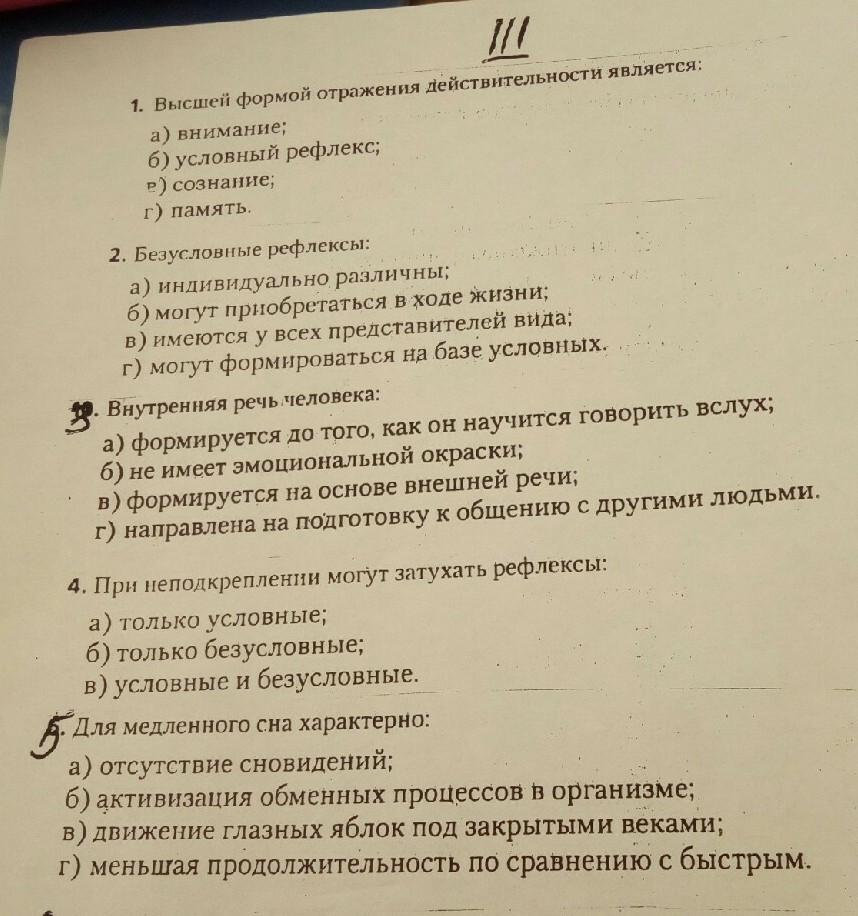 III

1. Высшей формой отражения действительности является:

а) внимание;
б) условный рефлекс;
в) сознание;
г) память.

2. Безусловные рефлексы:

а) индивидуально различны;
б) могут приобретаться в ходе жизни;
в) имеются у всех представителей вида;
г) могут формироваться на базе условных.

3. Внутренняя речь человека:

а) формируется до того, как он научится говорить вслух;
б) не имеет эмоциональной окраски;
в) формируется на основе внешней речи;
г) направлена на подготовку к общению с другими людьми.

4. При неподкреплении могут затухать рефлексы:

а) только условные;
б) только безусловные;
в) условные и безусловные.

5. Для медленного сна характерно:

а) отсутствие сновидений;
б) активизация обменных процессов в организме;
в) движение глазных яблок под закрытыми веками;
г) меньшая продолжительность по сравнению с быстрым.